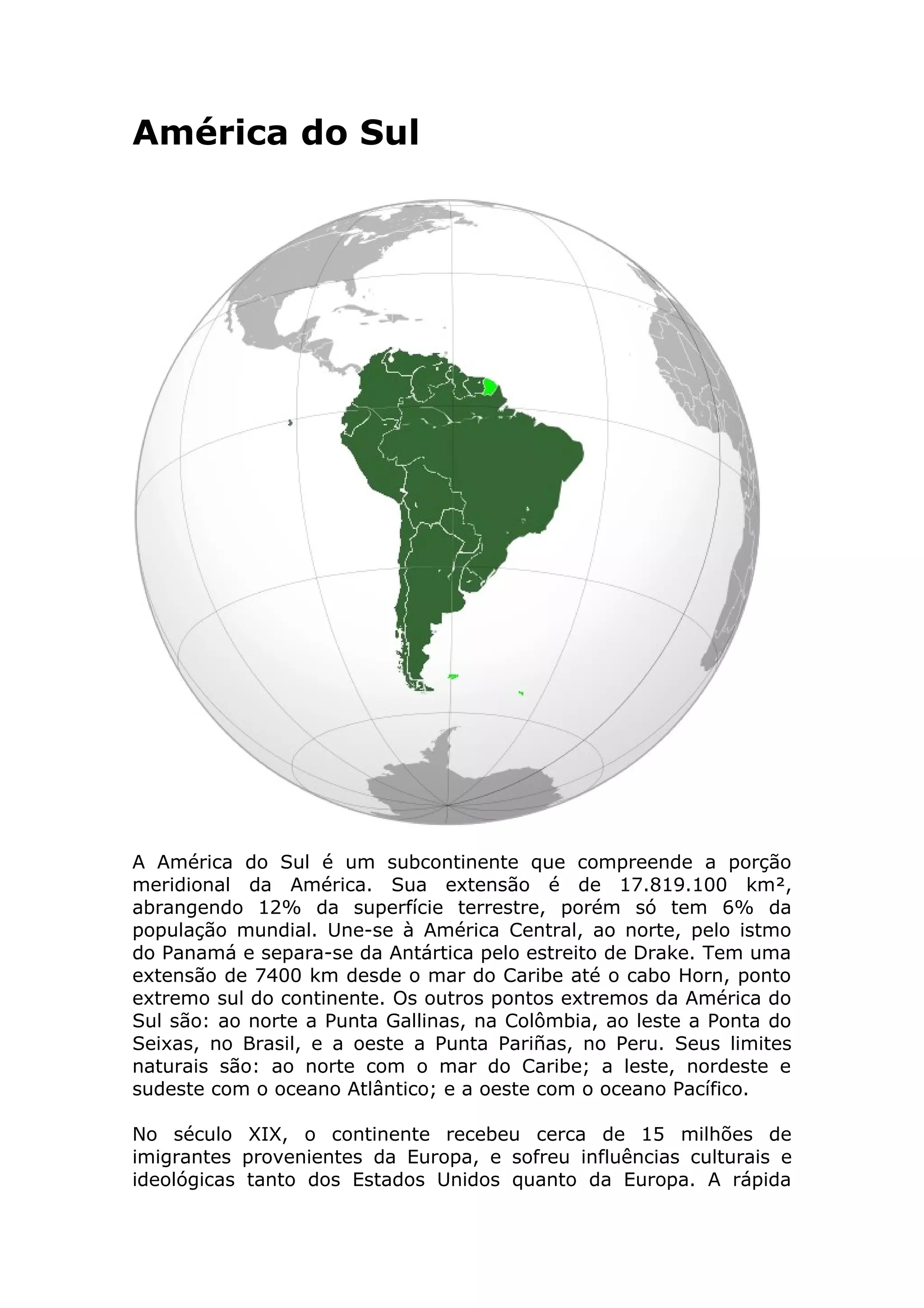 América do Sul

A América do Sul é um subcontinente que compreende a porção meridional da América. Sua extensão é de 17.819.100 km², abrangendo 12% da superfície terrestre, porém só tem 6% da população mundial. Une-se à América Central, ao norte, pelo istmo do Panamá e separa-se da Antártica pelo estreito de Drake. Tem uma extensão de 7400 km desde o mar do Caribe até o cabo Horn, ponto extremo sul do continente. Os outros pontos extremos da América do Sul são: ao norte a Punta Gallinas, na Colômbia, ao leste a Ponta do Seixas, no Brasil, e a oeste a Punta Pariñas, no Peru. Seus limites naturais são: ao norte com o mar do Caribe; a leste, nordeste e sudeste com o oceano Atlântico; e a oeste com o oceano Pacífico.

No século XIX, o continente recebeu cerca de 15 milhões de imigrantes provenientes da Europa, e sofreu influências culturais e ideológicas tanto dos Estados Unidos quanto da Europa. A rápida